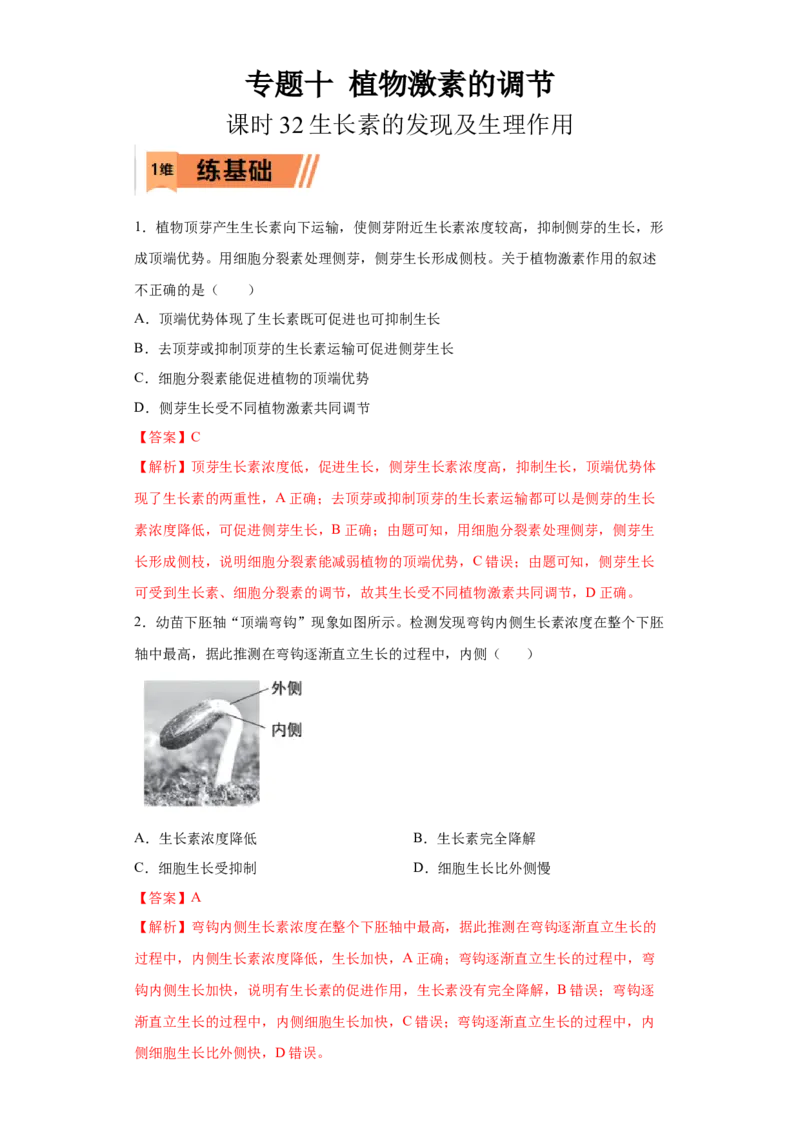 专题十  植物激素的调节

课时 32 生长素的发现及生理作用

1维 练基础

1．植物顶芽产生生长素向下运输，使侧芽附近生长素浓度较高，抑制侧芽的生长，形成顶端优势。用细胞分裂素处理侧芽，侧芽生长形成侧枝。关于植物激素作用的叙述不正确的是（　　）

A．顶端优势体现了生长素既可促进也可抑制生长

B．去顶芽或抑制顶芽的生长素运输可促进侧芽生长

C．细胞分裂素能促进植物的顶端优势

D．侧芽生长受不同植物激素共同调节

【答案】C

【解析】顶芽生长素浓度低，促进生长，侧芽生长素浓度高，抑制生长，顶端优势体现了生长素的两重性，A 正确；去顶芽或抑制顶芽的生长素运输都可以是侧芽的生长素浓度降低，可促进侧芽生长，B 正确；由题可知，用细胞分裂素处理侧芽，侧芽生长形成侧枝，说明细胞分裂素能减弱植物的顶端优势，C 错误；由题可知，侧芽生长可受到生长素、细胞分裂素的调节，故其生长受不同植物激素共同调节，D 正确。

2．幼苗下胚轴“顶端弯钩”现象如图所示。检测发现弯钩内侧生长素浓度在整个下胚轴中最高，据此推测在弯钩逐渐直立生长的过程中，内侧（　　）

外侧

内侧

A．生长素浓度降低

B．生长素完全降解

C．细胞生长受抑制

D．细胞生长比外侧慢

【答案】A

【解析】弯钩内侧生长素浓度在整个下胚轴中最高，据此推测在弯钩逐渐直立生长的过程中，内侧生长素浓度降低，生长加快，A 正确；弯钩逐渐直立生长的过程中，弯钩内侧生长加快，说明有生长素的促进作用，生长素没有完全降解，B 错误；弯钩逐渐直立生长的过程中，内侧细胞生长加快，C 错误；弯钩逐渐直立生长的过程中，内侧细胞生长比外侧快，D 错误。